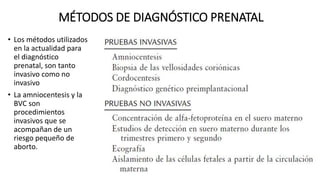 MÉTODOS DE DIAGNÓSTICO PRENATAL

• Los métodos utilizados en la actualidad para el diagnóstico prenatal, son tanto invasivo como no invasivo

• La amniocentesis y la BVC son procedimientos invasivos que se acompañan de un riesgo pequeño de aborto.

PRUEBAS INVASIVAS

Amniocentesis
Biopsia de las vellosidades coriónicas
Cordocentesis
Diagnóstico genético preimplantacional

PRUEBAS NO INVASIVAS

Concentración de alfa-fetoproteína en el suero materno
Estudios de detección en suero materno durante los trimestres primero y segundo
Ecografía
Aislamiento de las células fetales a partir de la circulación materna